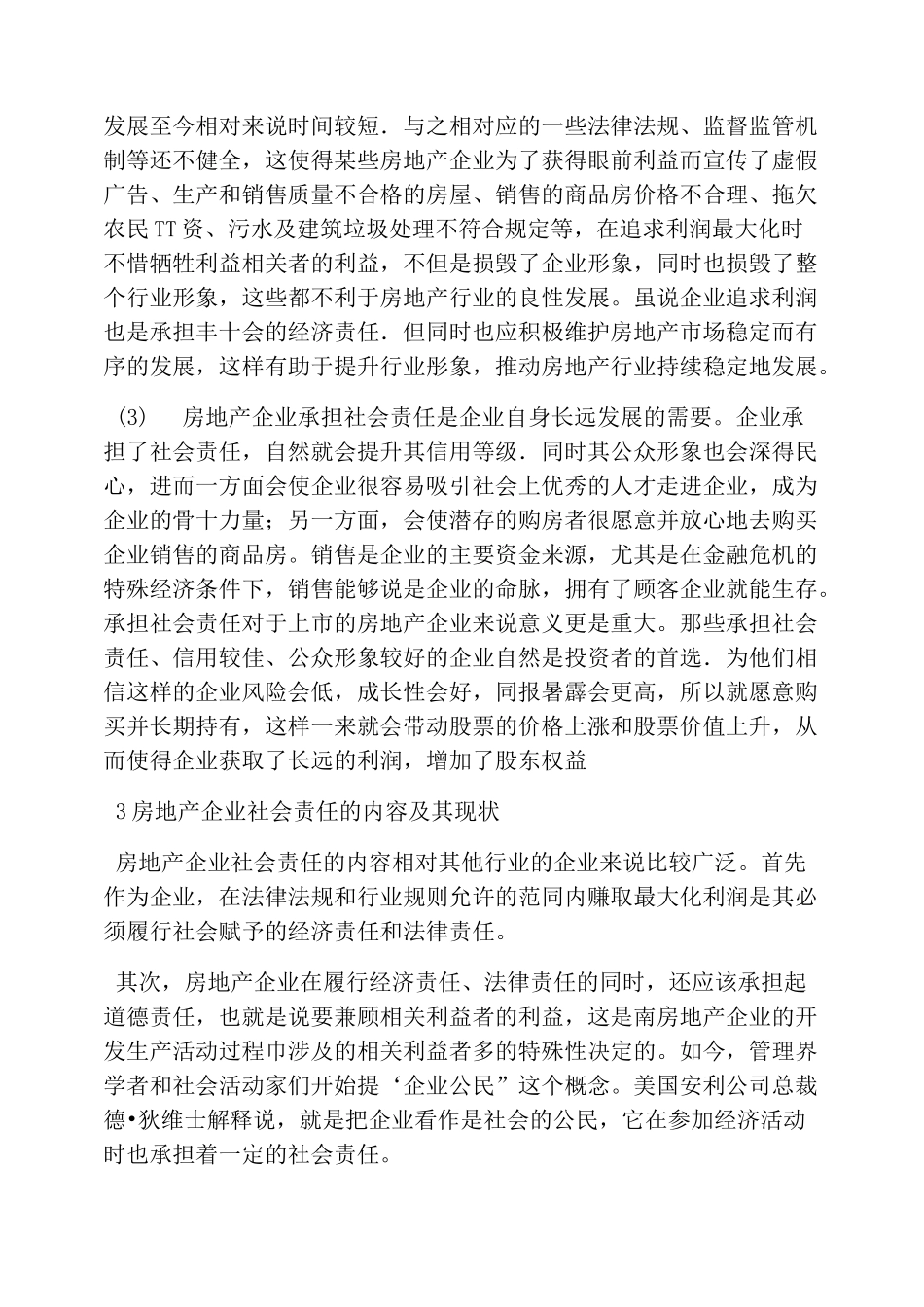 发展至今相对来说时间较短．与之相对应的一些法律法规、监督监管机制等还不健全，这使得某些房地产企业为了获得眼前利益而宣传了虚假广告、生产和销售质量不合格的房屋、销售的商品房价格不合理、拖欠农民TT资、污水及建筑垃圾处理不符合规定等，在追求利润最大化时不惜牺牲利益相关者的利益，不但是损毁了企业形象，同时也损毁了整个行业形象，这些都不利于房地产行业的良性发展。虽说企业追求利润也是承担丰十会的经济责任．但同时也应积极维护房地产市场稳定而有序的发展，这样有助于提升行业形象，推动房地产行业持续稳定地发展。

(3)　房地产企业承担社会责任是企业自身长远发展的需要。企业承担了社会责任，自然就会提升其信用等级．同时其公众形象也会深得民心，进而一方面会使企业很容易吸引社会上优秀的人才走进企业，成为企业的骨十力量；另一方面，会使潜存的购房者很愿意并放心地去购买企业销售的商品房。销售是企业的主要资金来源，尤其是在金融危机的特殊经济条件下，销售能够说是企业的命脉，拥有了顾客企业就能生存。承担社会责任对于上市的房地产企业来说意义更是重大。那些承担社会责任、信用较佳、公众形象较好的企业自然是投资者的首选．为他们相信这样的企业风险会低，成长性会好，同报暑霹会更高，所以就愿意购买并长期持有，这样一来就会带动股票的价格上涨和股票价值上升，从而使得企业获取了长远的利润，增加了股东权益

3房地产企业社会责任的内容及其现状

房地产企业社会责任的内容相对其他行业的企业来说比较广泛。首先作为企业，在法律法规和行业规则允许的范同内赚取最大化利润是其必须履行社会赋予的经济责任和法律责任。

其次，房地产企业在履行经济责任、法律责任的同时，还应该承担起道德责任，也就是说要兼顾相关利益者的利益，这是南房地产企业的开发生产活动过程巾涉及的相关利益者多的特殊性决定的。如今，管理界学者和社会活动家们开始提‘企业公民”这个概念。美国安利公司总裁德•狄维士解释说，就是把企业看作是社会的公民，它在参加经济活动时也承担着一定的社会责任。